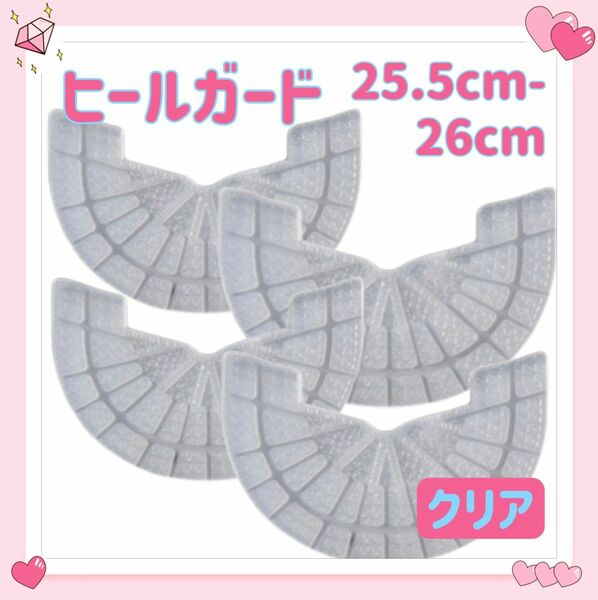 ヒールガード 25.5cm-26cm

クリア